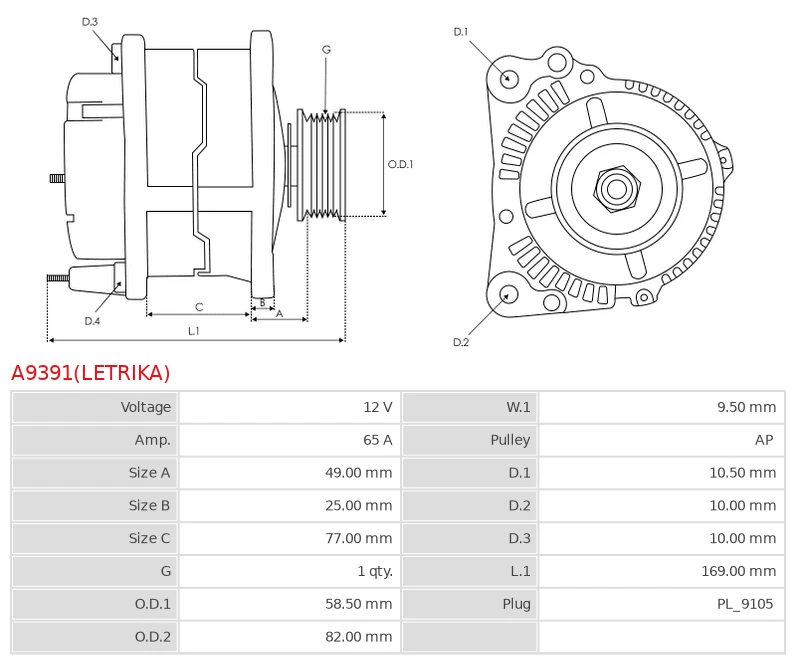 D.3

G

O.D.1

D.4

C

B

A

L.1

D.1

D.2

A9391(LETRIKA)

| Voltage | 12 V | W.1 | 9.50 mm |
|---|---|---|---|
| Amp. | 65 A | Pulley | AP |
| Size A | 49.00 mm | D.1 | 10.50 mm |
| Size B | 25.00 mm | D.2 | 10.00 mm |
| Size C | 77.00 mm | D.3 | 10.00 mm |
| G | 1 qty. | L.1 | 169.00 mm |
| O.D.1 | 58.50 mm | Plug | PL_9105 |
| O.D.2 | 82.00 mm | | |